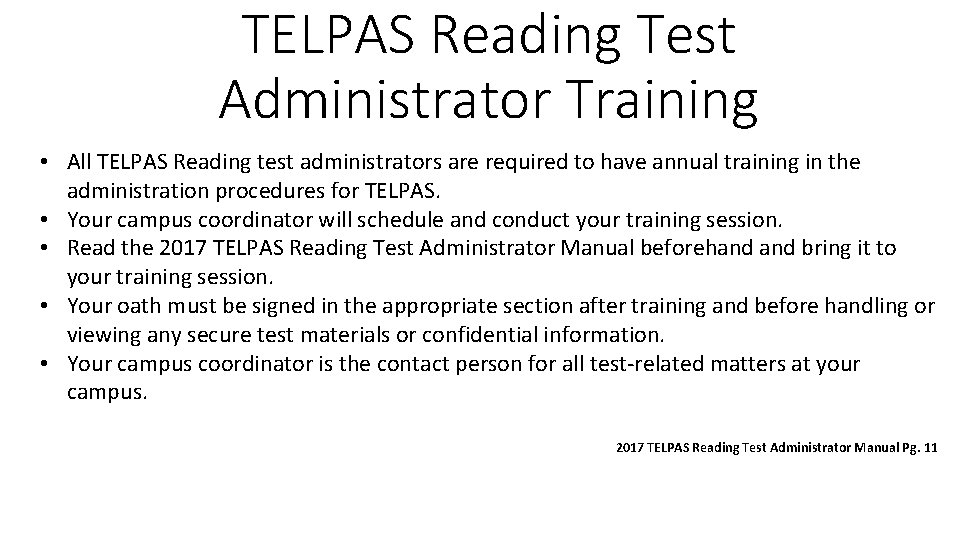 TELPAS Reading Test Administrator Training

• All TELPAS Reading test administrators are required to have annual training in the administration procedures for TELPAS.
• Your campus coordinator will schedule and conduct your training session.
• Read the 2017 TELPAS Reading Test Administrator Manual beforehand and bring it to your training session.
• Your oath must be signed in the appropriate section after training and before handling or viewing any secure test materials or confidential information.
• Your campus coordinator is the contact person for all test-related matters at your campus.

2017 TELPAS Reading Test Administrator Manual Pg. 11